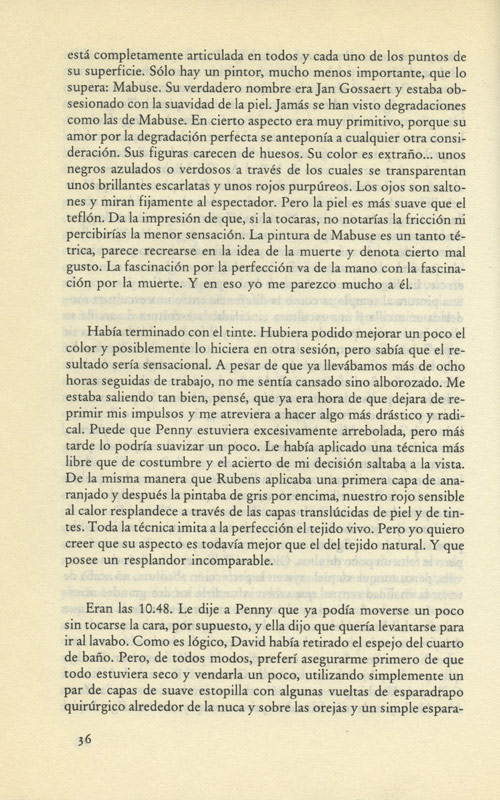 está completamente articulada en todos y cada uno de los puntos de su superficie. Sólo hay un pintor, mucho menos importante, que lo supera: Mabuse. Su verdadero nombre era Jan Gossaert y estaba obsesionado con la suavidad de la piel. Jamás se han visto degradaciones como las de Mabuse. En cierto aspecto era muy primitivo, porque su amor por la degradación perfecta se anteponía a cualquier otra consideración. Sus figuras carecen de huesos. Su color es extraño... unos negros azulados o verdosos a través de los cuales se transparentan unos brillantes escarlatas y unos rojos purpúreos. Los ojos son saltones y miran fijamente al espectador. Pero la piel es más suave que el teflón. Da la impresión de que, si la tocaras, no notarías la fricción ni percibirías la menor sensación. La pintura de Mabuse es un tanto tétrica, parece recrearse en la idea de la muerte y denota cierto mal gusto. La fascinación por la perfección va de la mano con la fascinación por la muerte. Y en eso yo me parezco mucho a él.

Había terminado con el tinte. Hubiera podido mejorar un poco el color y posiblemente lo hiciera en otra sesión, pero sabía que el resultado sería sensacional. A pesar de que ya llevábamos más de ocho horas seguidas de trabajo, no me sentía cansado sino alborozado. Me estaba saliendo tan bien, pensé, que ya era hora de que dejara de reprimir mis impulsos y me atreviera a hacer algo más drástico y radical. Puede que Penny estuviera excesivamente arrebolada, pero más tarde lo podría suavizar un poco. Le había aplicado una técnica más libre que de costumbre y el acierto de mi decisión saltaba a la vista. De la misma manera que Rubens aplicaba una primera capa de anaranjado y después la pintaba de gris por encima, nuestro rojo sensible al calor resplandece a través de las capas translúcidas de piel y de tintes. Toda la técnica imita a la perfección el tejido vivo. Pero yo quiero creer que su aspecto es todavía mejor que el del tejido natural. Y que posee un resplandor incomparable.

Eran las 10.48. Le dije a Penny que ya podía moverse un poco sin tocarse la cara, por supuesto, y ella dijo que quería levantarse para ir al lavabo. Como es lógico, David había retirado el espejo del cuarto de baño. Pero, de todos modos, preferí asegurarme primero de que todo estuviera seco y vendarla un poco, utilizando simplemente un par de capas de suave estopilla con algunas vueltas de esparadrapo quirúrgico alrededor de la nuca y sobre las orejas y un simple espara-

36